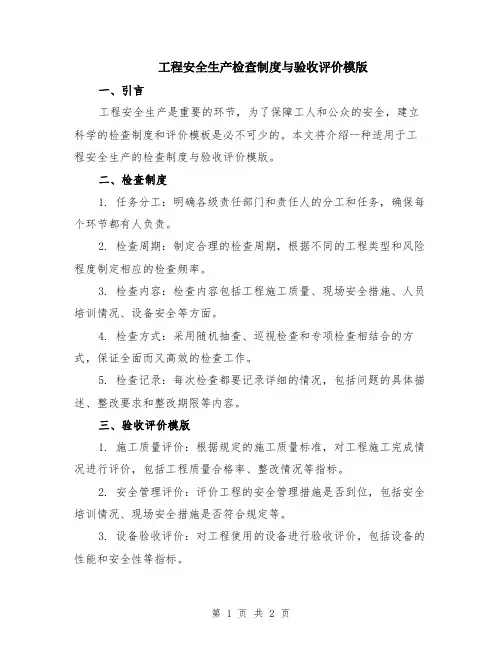 工程安全生产检查制度与验收评价模版

一、引言

工程安全生产是重要的环节，为了保障工人和公众的安全，建立科学的检查制度和评价模板是必不可少的。本文将介绍一种适用于工程安全生产的检查制度与验收评价模版。

二、检查制度

1. 任务分工：明确各级责任部门和责任人的分工和任务，确保每个环节都有人负责。

2. 检查周期：制定合理的检查周期，根据不同的工程类型和风险程度制定相应的检查频率。

3. 检查内容：检查内容包括工程施工质量、现场安全措施、人员培训情况、设备安全等方面。

4. 检查方式：采用随机抽查、巡视检查和专项检查相结合的方式，保证全面而又高效的检查工作。

5. 检查记录：每次检查都要记录详细的情况，包括问题的具体描述、整改要求和整改期限等内容。

三、验收评价模版

1. 施工质量评价：根据规定的施工质量标准，对工程施工完成情况进行评价，包括工程质量合格率、整改情况等指标。

2. 安全管理评价：评价工程的安全管理措施是否到位，包括安全培训情况、现场安全措施是否符合规定等。

3. 设备验收评价：对工程使用的设备进行验收评价，包括设备的性能和安全性等指标。

第 1 页 共 2 页